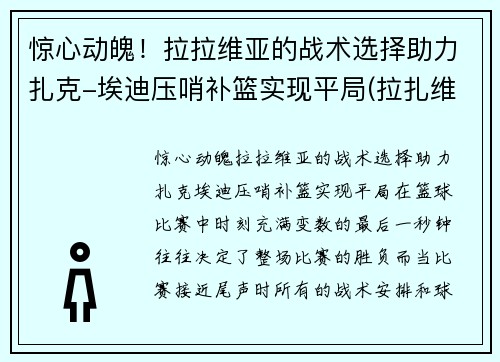 惊心动魄！拉拉维亚的战术选择助力扎克-埃迪压哨补篮实现平局(拉扎维

惊心动魄拉拉维亚的战术选择助力扎克埃迪压哨补篮实现平局在篮球比赛中时刻充满变数的最后一秒钟往往决定了整场比赛的胜负而当比赛接近尾声时所有的战术安排和球